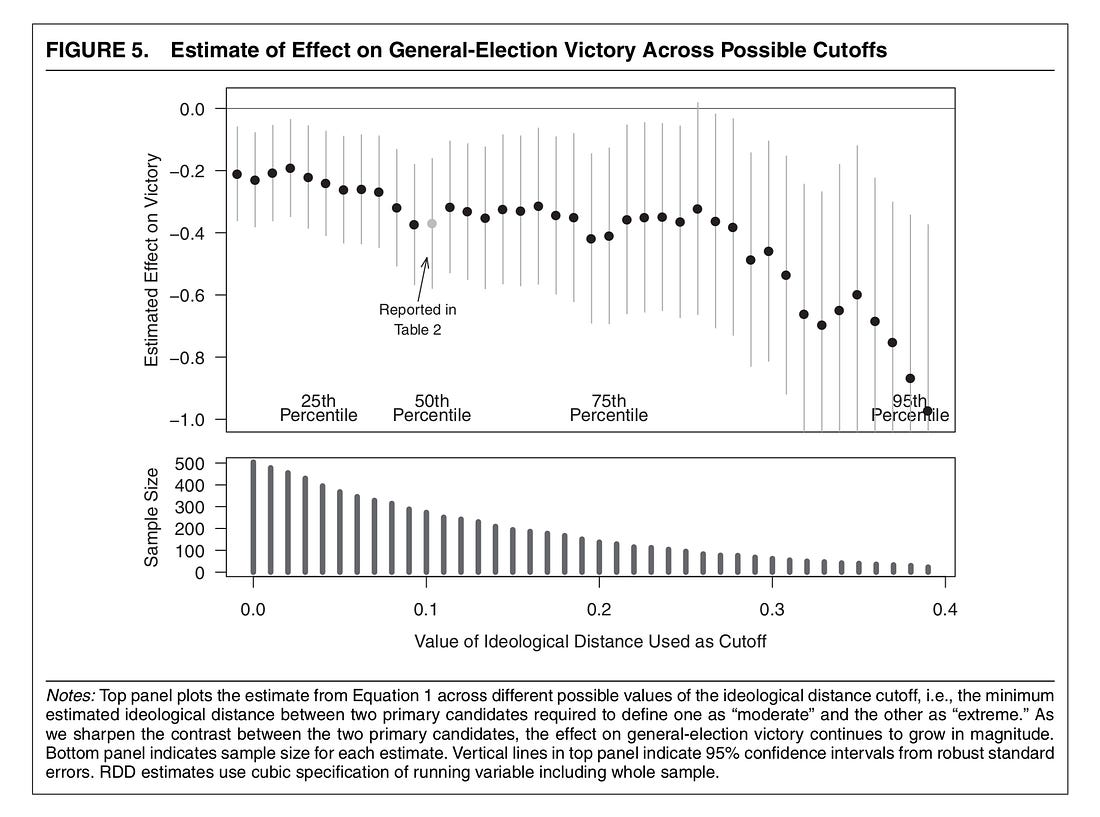 FIGURE 5. Estimate of Effect on General-Election Victory Across Possible Cutoffs

Estimated Effect on Victory

0.0
−0.2
−0.4
−0.6
−0.8
−1.0

Reported in Table 2

25th Percentile
50th Percentile
75th Percentile
95th Percentile

Sample Size

500
400
300
200
100
0

0.0
0.1
0.2
0.3
0.4

Value of Ideological Distance Used as Cutoff

Notes: Top panel plots the estimate from Equation 1 across different possible values of the ideological distance cutoff, i.e., the minimum estimated ideological distance between two primary candidates required to define one as “moderate” and the other as “extreme.” As we sharpen the contrast between the two primary candidates, the effect on general-election victory continues to grow in magnitude. Bottom panel indicates sample size for each estimate. Vertical lines in top panel indicate 95% confidence intervals from robust standard errors. RDD estimates use cubic specification of running variable including whole sample.